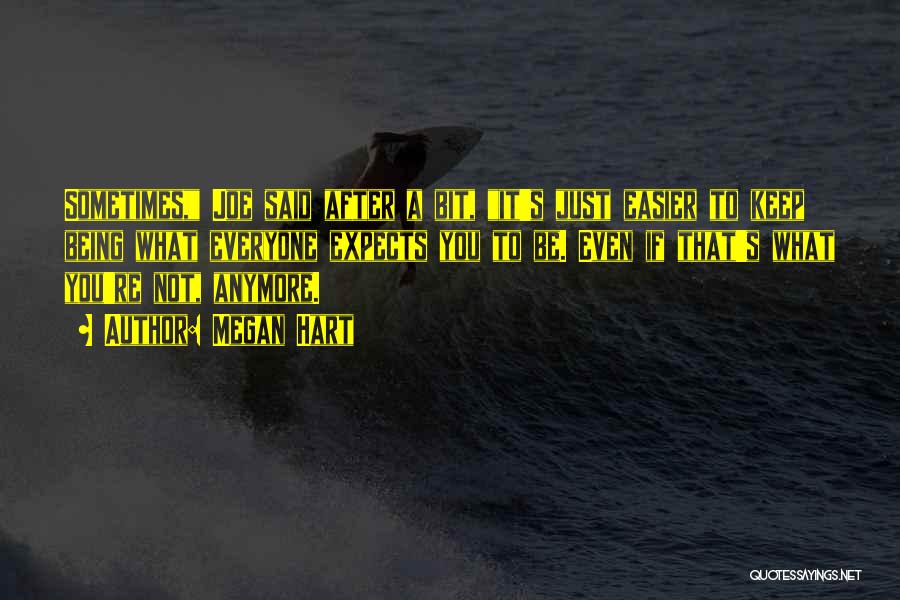 Sometimes," Joe said after a bit, "it's just easier to keep being what everyone expects you to be. Even if that's what you're not, anymore.

• Author: Megan Hart

QUOTESSAYINGS.NET